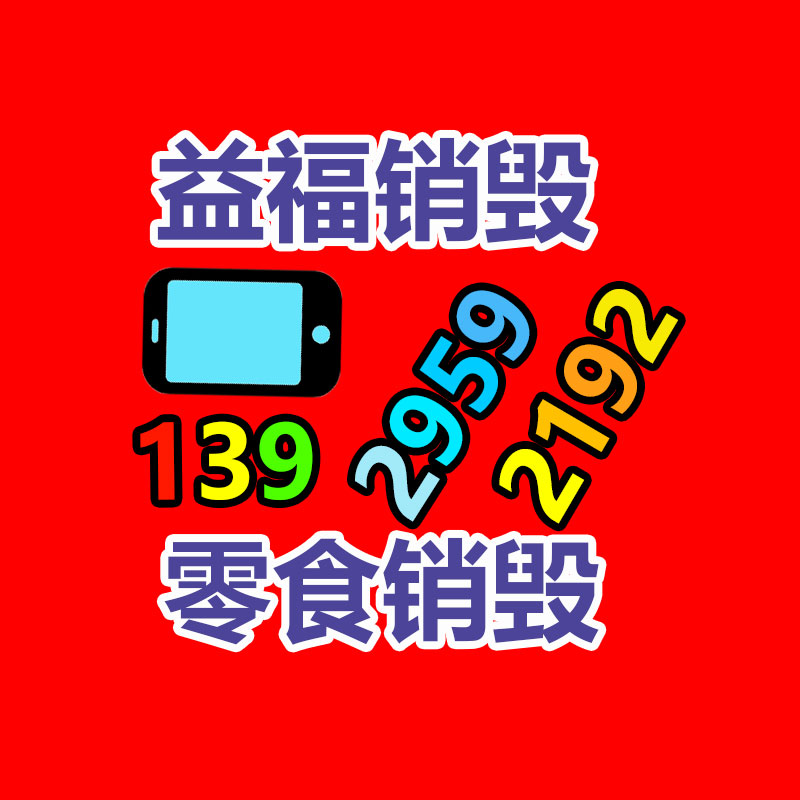 益福销毁

139 2959 2192

零食销毁